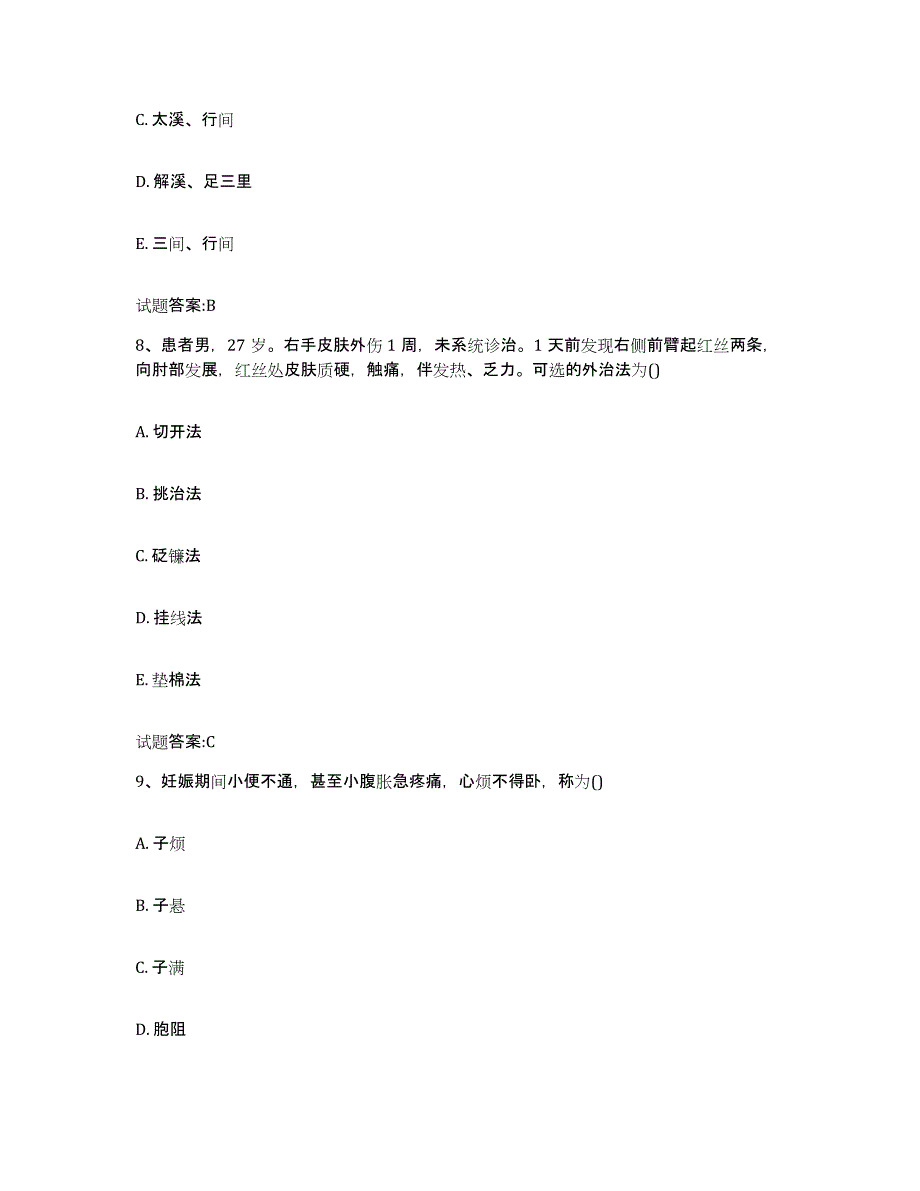 C. 太溪、行间

D. 解溪、足三里

E. 三间、行间

试题答案:B

8、患者男，27 岁。右手皮肤外伤 1 周，未系统诊治。1 天前发现右侧前臂起红丝两条，向肘部发展，红丝处皮肤质硬，触痛，伴发热、乏力。可选的外治法为()

A. 切开法

B. 挑治法

C. 砭镰法

D. 挂线法

E. 垫棉法

试题答案:C

9、妊娠期间小便不通，甚至小腹胀急疼痛，心烦不得卧，称为()

A. 子烦

B. 子悬

C. 子满

D. 胞阻